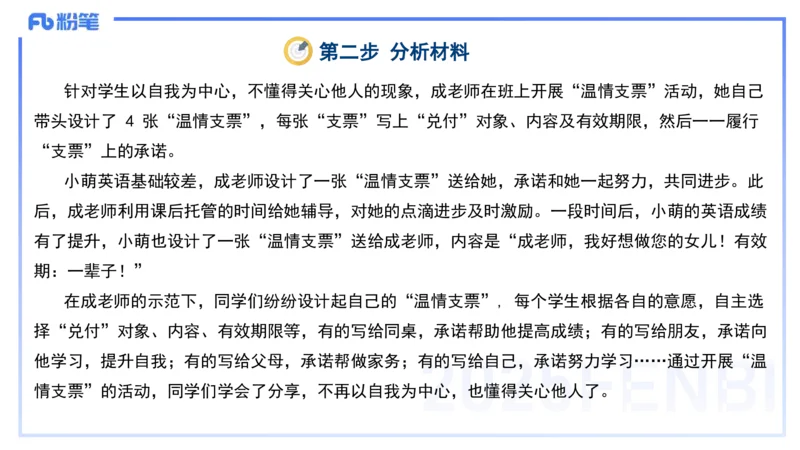 Fb 粉笔

第二步 分析材料

针对学生以自我为中心，不懂得关心他人的现象，成老师在班上开展“温情支票”活动，她自己带头设计了 4 张“温情支票”，每张“支票”写上“兑付”对象、内容及有效期限，然后一一履行“支票”上的承诺。

小萌英语基础较差，成老师设计了一张“温情支票”送给她，承诺和她一起努力，共同进步。此后，成老师利用课后托管的时间给她辅导，对她的点滴进步及时激励。一段时间后，小萌的英语成绩有了提升，小萌也设计了一张“温情支票”送给成老师，内容是“成老师，我好想做您的女儿！有效期：一辈子！”

在成老师的示范下，同学们纷纷设计起自己的“温情支票”，每个学生根据各自的意愿，自主选择“兑付”对象、内容、有效期限等，有的写给同桌，承诺帮助他提高成绩；有的写给朋友，承诺向他学习，提升自我；有的写给父母，承诺帮做家务；有的写给自己，承诺努力学习……通过开展“温情支票”的活动，同学们学会了分享，不再以自我为中心，也懂得关心他人了。

2025FENBI